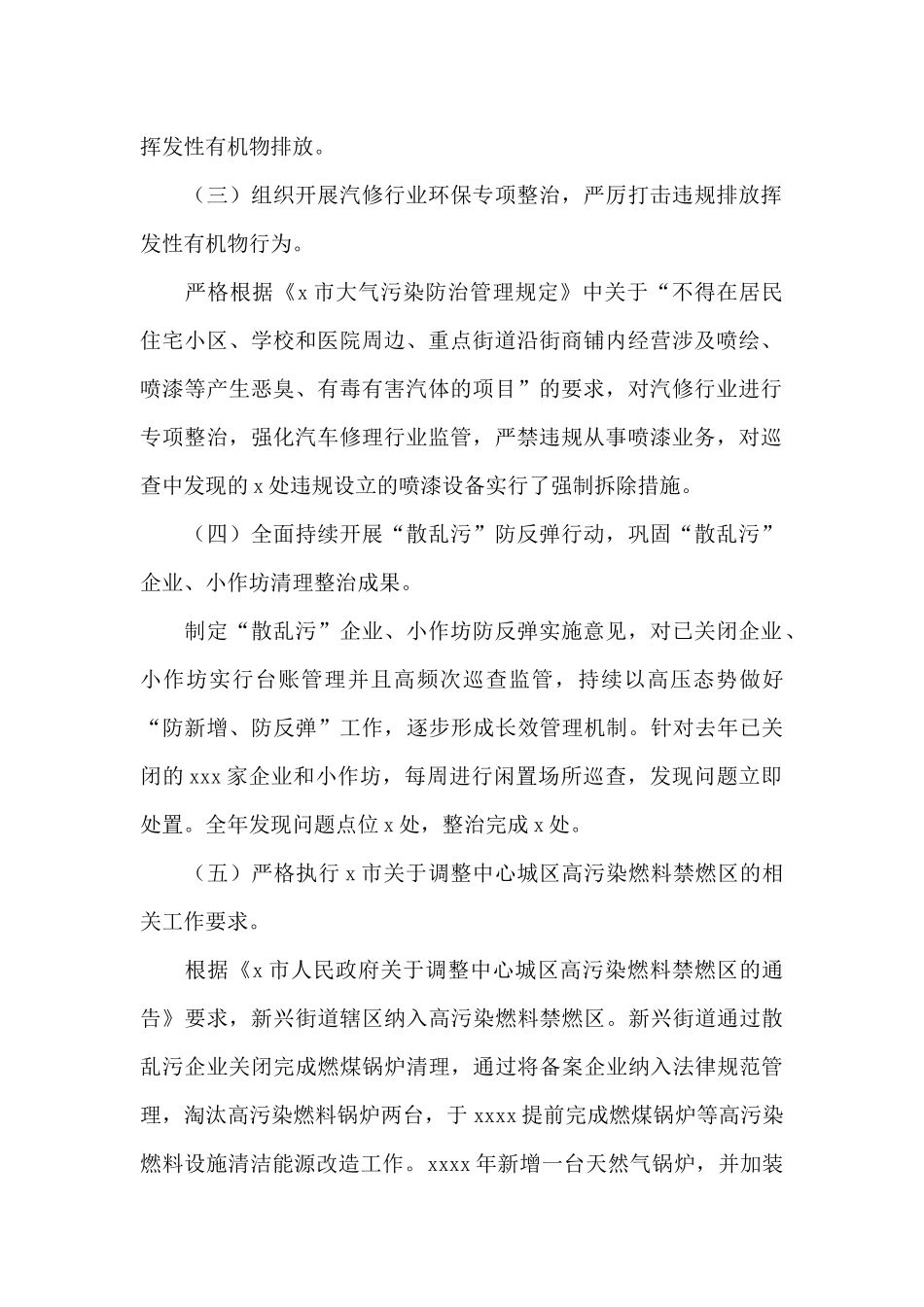 挥发性有机物排放。

（三）组织开展汽修行业环保专项整治，严厉打击违规排放挥发性有机物行为。

严格根据《x 市大气污染防治管理规定》中关于“不得在居民住宅小区、学校和医院周边、重点街道沿街商铺内经营涉及喷绘、喷漆等产生恶臭、有毒有害汽体的项目”的要求，对汽修行业进行专项整治，强化汽车修理行业监管，严禁违规从事喷漆业务，对巡查中发现的 x 处违规设立的喷漆设备实行了强制拆除措施。

（四）全面持续开展“散乱污”防反弹行动，巩固“散乱污”企业、小作坊清理整治成果。

制定“散乱污”企业、小作坊防反弹实施意见，对已关闭企业、小作坊实行台账管理并且高频次巡查监管，持续以高压态势做好“防新增、防反弹”工作，逐步形成长效管理机制。针对去年已关闭的 xxx 家企业和小作坊，每周进行闲置场所巡查，发现问题立即处置。全年发现问题点位 x 处，整治完成 x 处。

（五）严格执行 x 市关于调整中心城区高污染燃料禁燃区的相关工作要求。

根据《x 市人民政府关于调整中心城区高污染燃料禁燃区的通告》要求，新兴街道辖区纳入高污染燃料禁燃区。新兴街道通过散乱污企业关闭完成燃煤锅炉清理，通过将备案企业纳入法律规范管理，淘汰高污染燃料锅炉两台，于 xxxx 提前完成燃煤锅炉等高污染燃料设施清洁能源改造工作。xxxx 年新增一台天然气锅炉，并加装